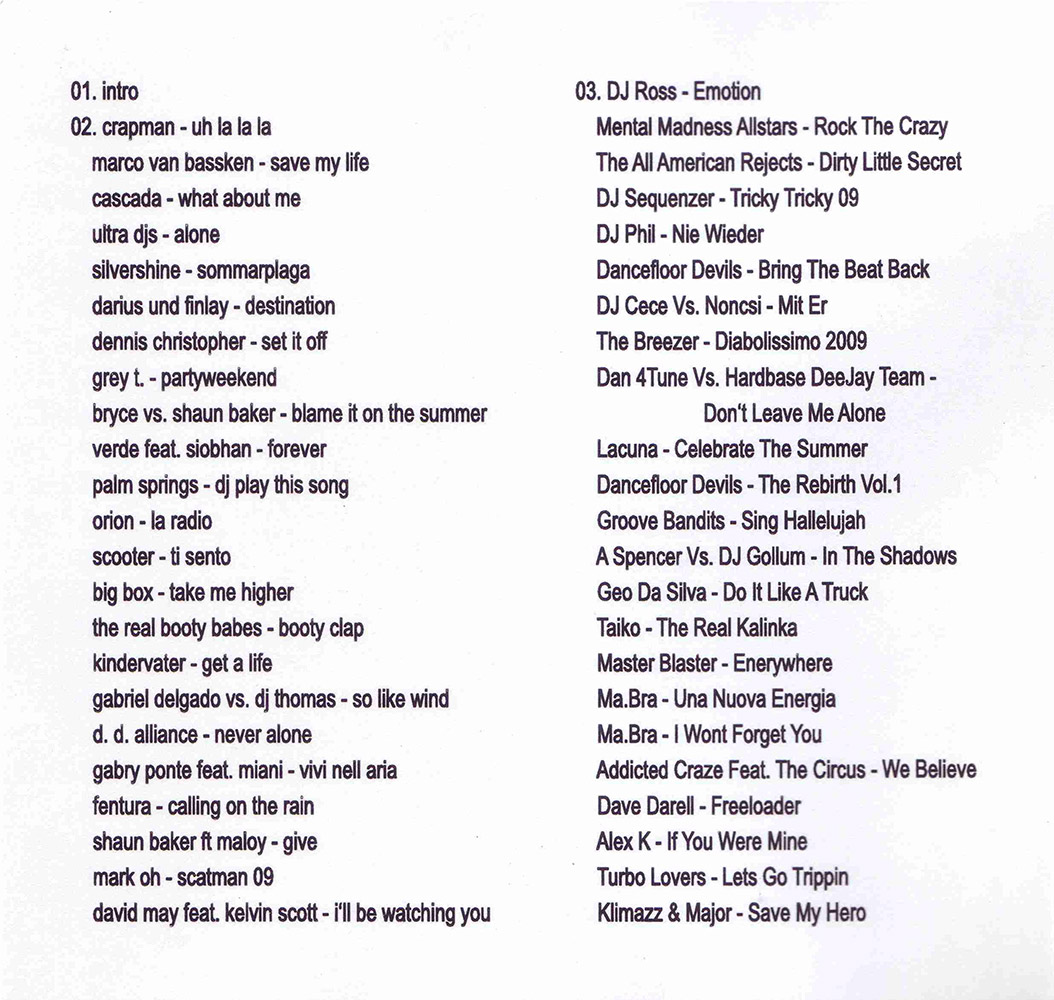 01. intro
02. crapman - uh la la la
marco van bassken - save my life
cascada - what about me
ultra djs - alone
silvershine - sommarplaga
darius und finlay - destination
dennis christopher - set it off
grey t. - partyweekend
bryce vs. shaun baker - blame it on the summer
verde feat. siobhan - forever
palm springs - dj play this song
orion - la radio
scooter - ti sento
big box - take me higher
the real booty babes - booty clap
kindervater - get a life
gabriel delgado vs. dj thomas - so like wind
d. d. alliance - never alone
gabry ponte feat. miani - vivi nell aria
fentura - calling on the rain
shaun baker ft maloy - give
mark oh - scatman 09
david may feat. kelvin scott - i'll be watching you

03. DJ Ross - Emotion
Mental Madness Allstars - Rock The Crazy
The All American Rejects - Dirty Little Secret
DJ Sequenzer - Tricky Tricky 09
DJ Phil - Nie Wieder
Dancefloor Devils - Bring The Beat Back
DJ Cece Vs. Noncsi - Mit Er
The Breezer - Diabolissimo 2009
Dan 4Tune Vs. Hardbase DeeJay Team - Don't Leave Me Alone
Lacuna - Celebrate The Summer
Dancefloor Devils - The Rebirth Vol.1
Groove Bandits - Sing Hallelujah
A Spencer Vs. DJ Gollum - In The Shadows
Geo Da Silva - Do It Like A Truck
Taiko - The Real Kalinka
Master Blaster - Enerywhere
Ma.Bra - Una Nuova Energia
Ma.Bra - I Wont Forget You
Addicted Craze Feat. The Circus - We Believe
Dave Darell - Freeloader
Alex K - If You Were Mine
Turbo Lovers - Lets Go Trippin
Klimazz & Major - Save My Hero